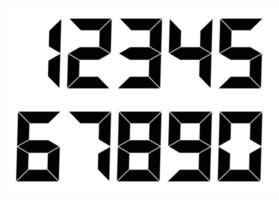 12345
67890